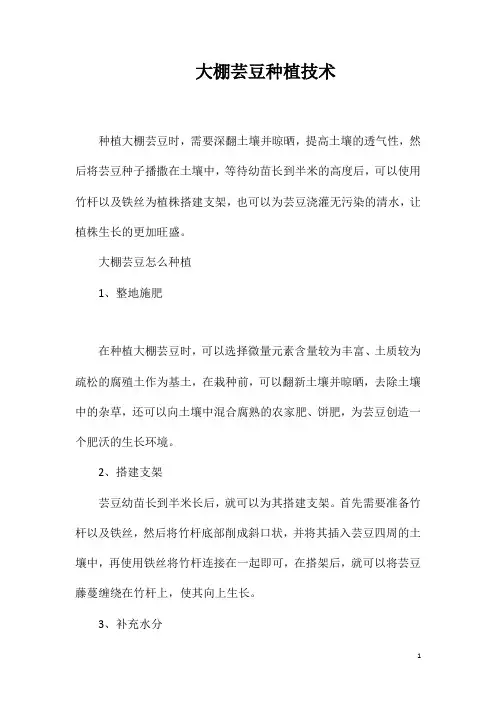 大棚芸豆种植技术

种植大棚芸豆时，需要深翻土壤并晾晒，提高土壤的透气性，然后将芸豆种子播撒在土壤中，等待幼苗长到半米的高度后，可以使用竹杆以及铁丝为植株搭建支架，也可以为芸豆浇灌无污染的清水，让植株生长的更加旺盛。

大棚芸豆怎么种植

1、整地施肥

在种植大棚芸豆时，可以选择微量元素含量较为丰富、土质较为疏松的腐殖土作为基土，在栽种前，可以翻新土壤并晾晒，去除土壤中的杂草，还可以向土壤中混合腐熟的农家肥、饼肥，为芸豆创造一个肥沃的生长环境。

2、搭建支架

芸豆幼苗长到半米长后，就可以为其搭建支架。首先需要准备竹杆以及铁丝，然后将竹杆底部削成斜口状，并将其插入芸豆四周的土壤中，再使用铁丝将竹杆连接在一起即可，在搭架后，就可以将芸豆藤蔓缠绕在竹杆上，使其向上生长。

3、补充水分

1